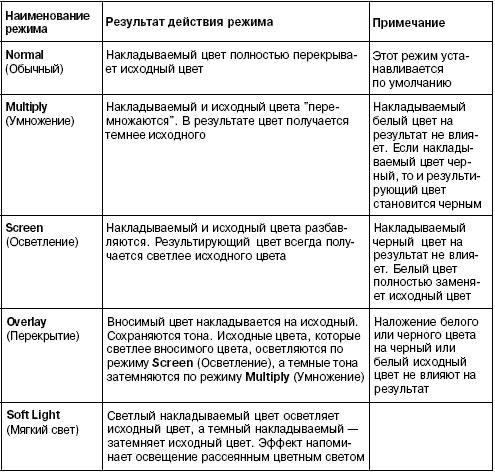 | Наименование режима | Результат действия режима | Примечание |
|---|---|---|
| Normal (Обычный) | Накладываемый цвет полностью перекрывает исходный цвет | Этот режим устанавливается по умолчанию |
| Multiply (Умножение) | Накладываемый и исходный цвета "перемножаются". В результате цвет получается темнее исходного | Накладываемый белый цвет на результат не влияет. Если накладываемый цвет черный, то и результирующий цвет становится черным |
| Screen (Осветление) | Накладываемый и исходный цвета разбавляются. Результирующий цвет всегда получается светлее исходного цвета | Накладываемый черный цвет на результат не влияет. Белый цвет полностью заменяет исходный цвет |
| Overlay (Перекрытие) | Вносимый цвет накладывается на исходный. Сохраняются тона. Исходные цвета, которые светлее вносимого цвета, осветляются по режиму Screen (Осветление), а темные тона затемняются по режиму Multiply (Умножение) | Наложение белого или черного цвета на черный или белый исходный цвет не влияют на результат |
| Soft Light (Мягкий свет) | Светлый накладываемый цвет осветляет исходный цвет, а темный накладываемый — затемняет исходный цвет. Эффект напоминает освещение рассеянным цветным светом | |